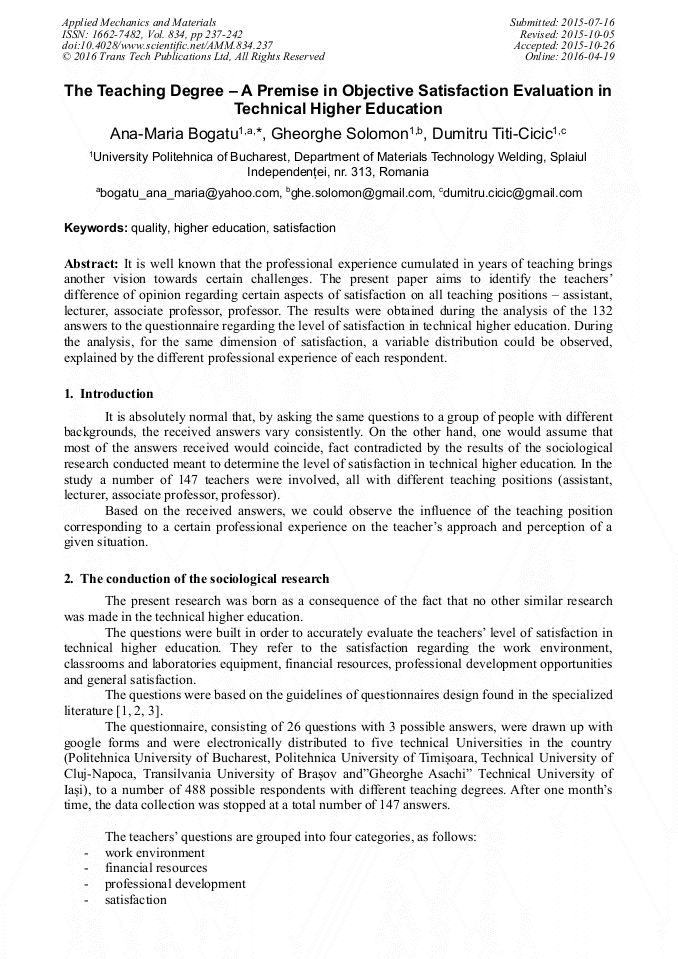 Applied Mechanics and Materials
ISSN: 1662-7482, Vol. 834, pp 237-242
doi:10.4028/www.scientific.net/AMM.834.237
© 2016 Trans Tech Publications Ltd, All Rights Reserved

Submitted: 2015-07-16
Revised: 2015-10-05
Accepted: 2015-10-26
Online: 2016-04-19

The Teaching Degree – A Premise in Objective Satisfaction Evaluation in Technical Higher Education

Ana-Maria Bogatu$^{1,a,*}$, Gheorghe Solomon$^{1,b}$, Dumitru Titi-Cicic$^{1,c}$

$^{1}$University Politehnica of Bucharest, Department of Materials Technology Welding, Splaiul Independenței, nr. 313, Romania

$^{a}$bogatu_ana_maria@yahoo.com, $^{b}$ghe.solomon@gmail.com, $^{c}$dumitru.cicic@gmail.com

Keywords: quality, higher education, satisfaction

Abstract: It is well known that the professional experience cumulated in years of teaching brings another vision towards certain challenges. The present paper aims to identify the teachers' difference of opinion regarding certain aspects of satisfaction on all teaching positions – assistant, lecturer, associate professor, professor. The results were obtained during the analysis of the 132 answers to the questionnaire regarding the level of satisfaction in technical higher education. During the analysis, for the same dimension of satisfaction, a variable distribution could be observed, explained by the different professional experience of each respondent.

1. Introduction

It is absolutely normal that, by asking the same questions to a group of people with different backgrounds, the received answers vary consistently. On the other hand, one would assume that most of the answers received would coincide, fact contradicted by the results of the sociological research conducted meant to determine the level of satisfaction in technical higher education. In the study a number of 147 teachers were involved, all with different teaching positions (assistant, lecturer, associate professor, professor).

Based on the received answers, we could observe the influence of the teaching position corresponding to a certain professional experience on the teacher's approach and perception of a given situation.

2. The conduction of the sociological research

The present research was born as a consequence of the fact that no other similar research was made in the technical higher education.

The questions were built in order to accurately evaluate the teachers' level of satisfaction in technical higher education. They refer to the satisfaction regarding the work environment, classrooms and laboratories equipment, financial resources, professional development opportunities and general satisfaction.

The questions were based on the guidelines of questionnaires design found in the specialized literature [1, 2, 3].

The questionnaire, consisting of 26 questions with 3 possible answers, were drawn up with google forms and were electronically distributed to five technical Universities in the country (Politehnica University of Bucharest, Politehnica University of Timișoara, Technical University of Cluj-Napoca, Transilvania University of Brașov and"Gheorghe Asachi" Technical University of Iași), to a number of 488 possible respondents with different teaching degrees. After one month's time, the data collection was stopped at a total number of 147 answers.

The teachers' questions are grouped into four categories, as follows:
- work environment
- financial resources
- professional development
- satisfaction